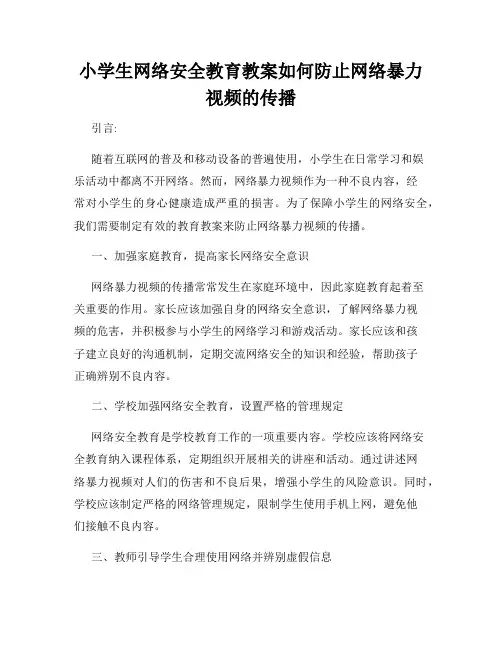 小学生网络安全教育教案如何防止网络暴力视频的传播

引言:

随着互联网的普及和移动设备的普遍使用，小学生在日常学习和娱乐活动中都离不开网络。然而，网络暴力视频作为一种不良内容，经常对小学生的身心健康造成严重的损害。为了保障小学生的网络安全，我们需要制定有效的教育教案来防止网络暴力视频的传播。

一、加强家庭教育，提高家长网络安全意识

网络暴力视频的传播常常发生在家庭环境中，因此家庭教育起着至关重要的作用。家长应该加强自身的网络安全意识，了解网络暴力视频的危害，并积极参与小学生的网络学习和游戏活动。家长应该和孩子建立良好的沟通机制，定期交流网络安全的知识和经验，帮助孩子正确辨别不良内容。

二、学校加强网络安全教育，设置严格的管理规定

网络安全教育是学校教育工作的一项重要内容。学校应该将网络安全教育纳入课程体系，定期组织开展相关的讲座和活动。通过讲述网络暴力视频对人们的伤害和不良后果，增强小学生的风险意识。同时，学校应该制定严格的网络管理规定，限制学生使用手机上网，避免他们接触不良内容。

三、教师引导学生合理使用网络并辨别虚假信息